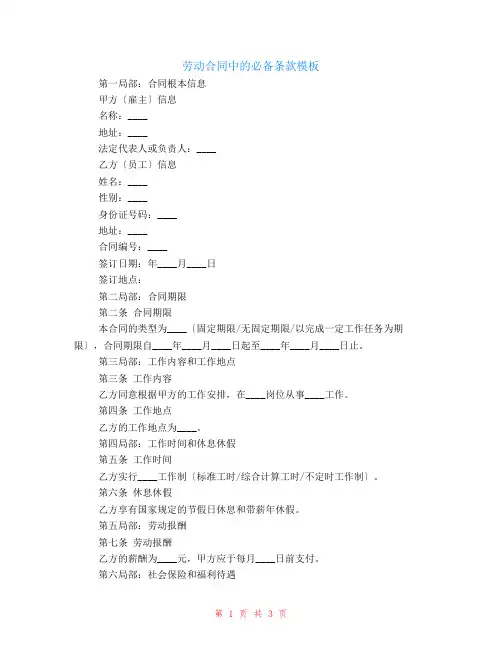 劳动合同中的必备条款模板

第一局部：合同根本信息

甲方〔雇主〕信息

名称：____

地址：____

法定代表人或负责人：____

乙方〔员工〕信息

姓名：____

性别：____

身份证号码：____

地址：____

合同编号：____

签订日期：年____月____日

签订地点：

第二局部：合同期限

第二条 合同期限

本合同的类型为____〔固定期限/无固定期限/以完成一定工作任务为期限〕，合同期限自____年____月____日起至____年____月____日止。

第三局部：工作内容和工作地点

第三条 工作内容

乙方同意根据甲方的工作安排，在____岗位从事____工作。

第四条 工作地点

乙方的工作地点为____。

第四局部：工作时间和休息休假

第五条 工作时间

乙方实行____工作制〔标准工时/综合计算工时/不定时工作制〕。

第六条 休息休假

乙方享有国家规定的节假日休息和带薪年休假。

第五局部：劳动报酬

第七条 劳动报酬

乙方的薪酬为____元，甲方应于每月____日前支付。

第六局部：社会保险和福利待遇

第 1 页 共 3 页